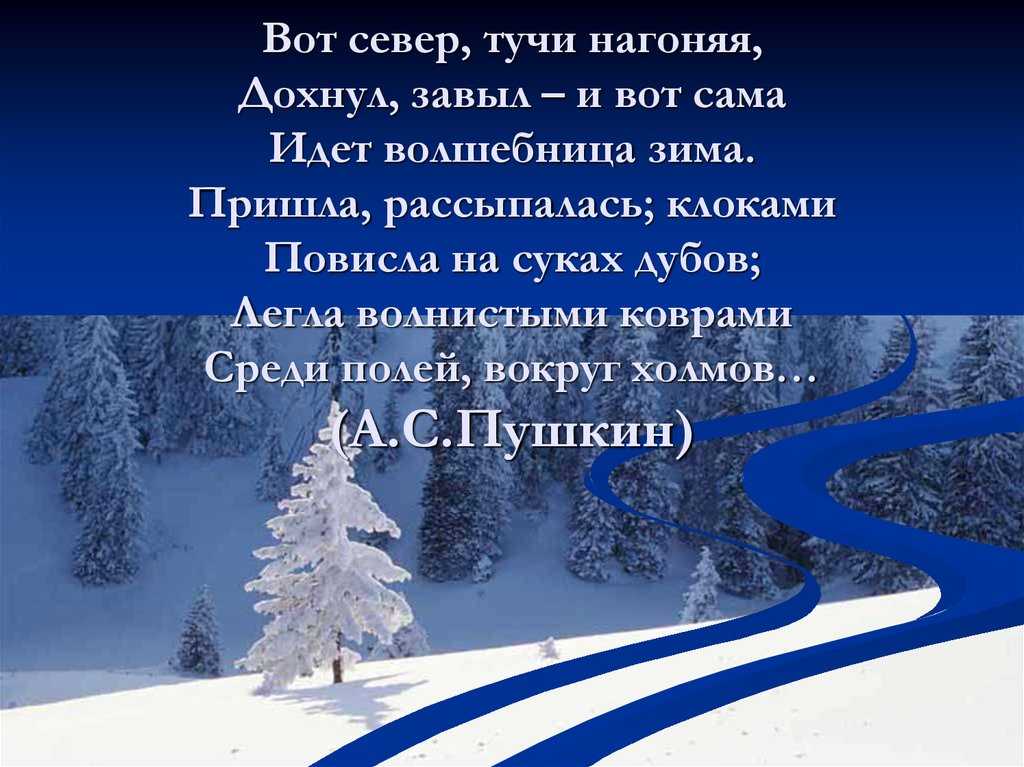 Вот север, тучи нагоняя,
Дохнул, завыл – и вот сама
Идет волшебница зима.
Пришла, рассыпалась; клоками
Повисла на суках дубов;
Легла волнистыми коврами
Среди полей, вокруг холмов…
(А.С.Пушкин)